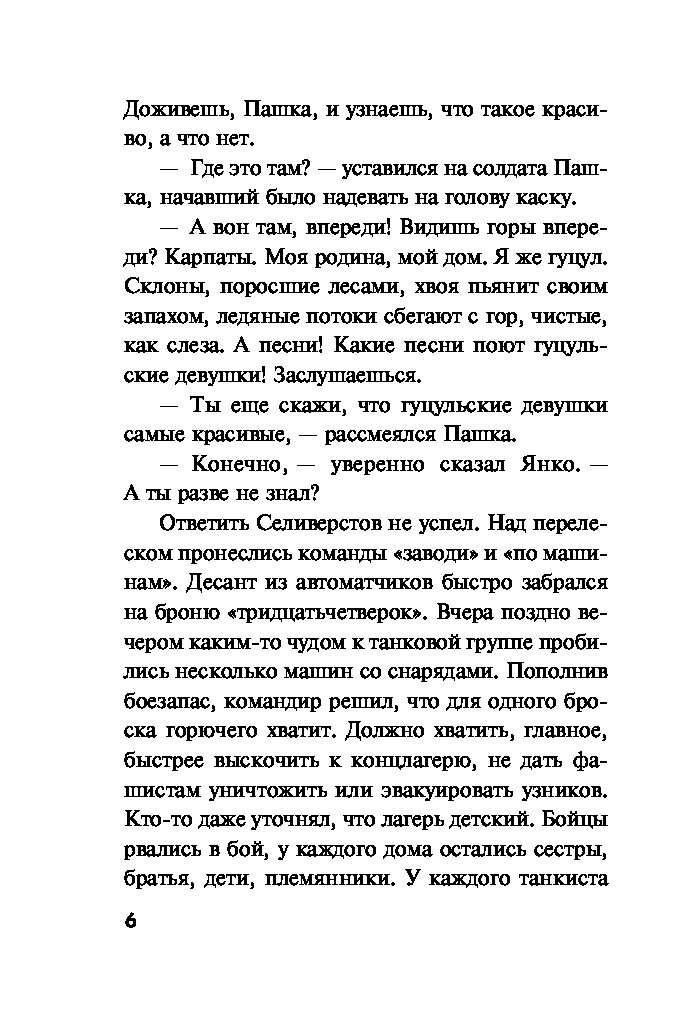 Доживешь, Пашка, и узнаешь, что такое красиво, а что нет.

— Где это там? — уставился на солдата Пашка, начавший было надевать на голову каску.

— А вон там, впереди! Видишь горы впереди? Карпаты. Моя родина, мой дом. Я же гуцул. Склоны, поросшие лесами, хвоя пьянит своим запахом, ледяные потоки сбегают с гор, чистые, как слеза. А песни! Какие песни поют гуцульские девушки! Заслушаешься.

— Ты еще скажи, что гуцульские девушки самые красивые, — рассмеялся Пашка.

— Конечно, — уверенно сказал Янко. — А ты разве не знал?

Ответить Селиверстов не успел. Над перелеском пронеслись команды «заводи» и «по машинам». Десант из автоматчиков быстро забрался на броню «тридцатьчетверок». Вчера поздно вечером каким-то чудом к танковой группе пробились несколько машин со снарядами. Пополнив боезапас, командир решил, что для одного броска горючего хватит. Должно хватить, главное, быстрее выскочить к концлагерю, не дать фашистам уничтожить или эвакуировать узников. Кто-то даже уточнял, что лагерь детский. Бойцы рвались в бой, у каждого дома остались сестры, братья, дети, племянники. У каждого танкиста

6